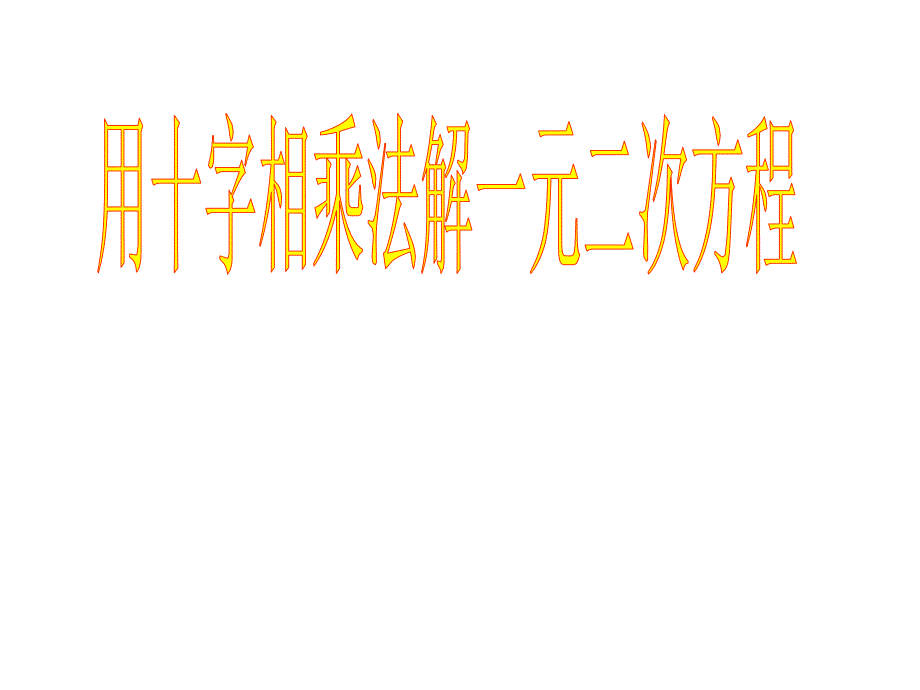 用十字相乘法解一元二次方程